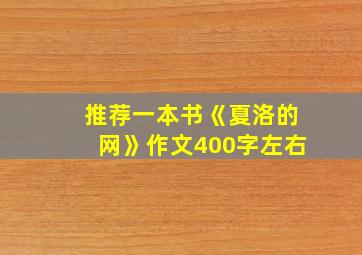 推荐一本书《夏洛的网》作文400字左右